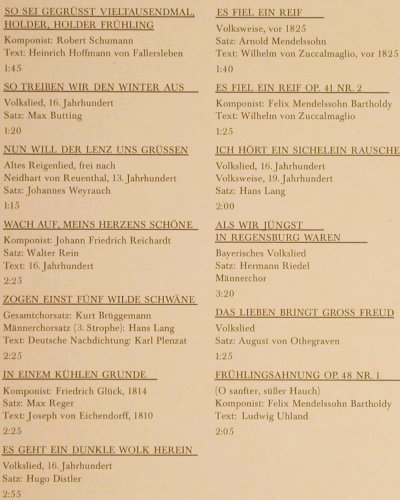 SO SEI GEGRÜSST VIELTAUSENDMAL, HOLDER, HOLDER FRÜHLING
Komponist: Robert Schumann
Text: Heinrich Hoffmann von Fallersleben
1:45

SO TREIBEN WIR DEN WINTER AUS
Volkslied, 16. Jahrhundert
Satz: Max Butting
1:20

NUN WILL DER LENZ UNS GRÜSSEN
Altes Reigenlied, frei nach
Neidhart von Reuenthal, 13. Jahrhundert
Satz: Johannes Weyrauch
1:15

WACH AUF, MEINS HERZENS SCHÖNE
Komponist: Johann Friedrich Reichardt
Satz: Walter Rein
Text: 16. Jahrhundert
2:25

ZOGEN EINST FÜNF WILDE SCHWÄNE
Gesamtchorsatz: Kurt Brüggemann
Männerchorsatz (3. Strophe): Hans Lang
Text: Deutsche Nachdichtung: Karl Plenzat
2:25

IN EINEM KÜHLEN GRUNDE
Komponist: Friedrich Glück, 1814
Satz: Max Reger
Text: Joseph von Eichendorff, 1810
2:25

ES GEHT EIN DUNKLE WOLK HEREIN
Volkslied, 16. Jahrhundert
Satz: Hugo Distler
2:55

ES FIEL EIN REIF
Volksweise, vor 1825
Satz: Arnold Mendelssohn
Text: Wilhelm von Zuccalmaglio, vor 1825
1:40

ES FIEL EIN REIF OP. 41 NR. 2
Komponist: Felix Mendelssohn Bartholdy
Text: Wilhelm von Zuccalmaglio
1:25

ICH HÖRT EIN SICHELEIN RAUSCHE
Volkslied, 16. Jahrhundert
Volksweise, 19. Jahrhundert
Satz: Hans Lang
2:00

ALS WIR JÜNGST IN REGENSBURG WAREN
Bayerisches Volkslied
Satz: Hermann Riedel
Männerchor
3:20

DAS LIEBEN BRINGT GROSS FREUD
Volkslied
Satz: August von Othegraven
1:25

FRÜHLINGSAHNUNG OP. 48 NR. 1
(O sanfter, süßer Hauch)
Komponist: Felix Mendelssohn Bartholdy
Text: Ludwig Uhland
2:05